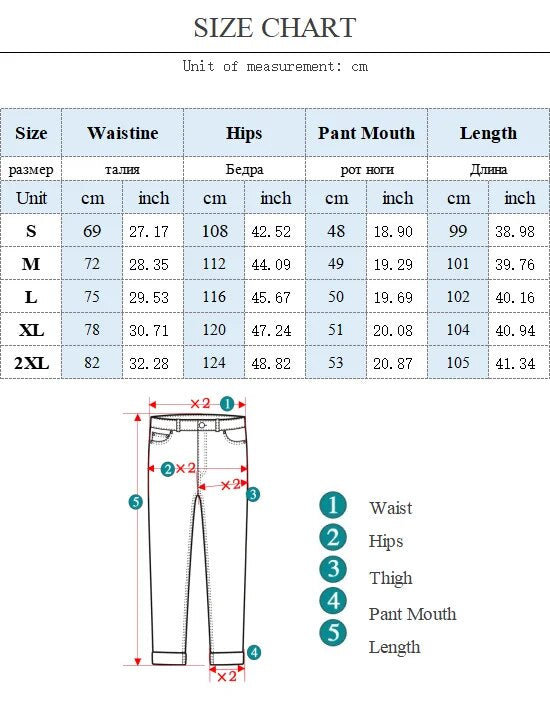 SIZE CHART

Unit of measurement: cm

| Size | Waistine | | Hips | | Pant Mouth | | Length | |
|---|---|---|---|---|---|---|---|---|
| размер | талия | | Бедра | | рот ноги | | Длина | |
| Unit | cm | inch | cm | inch | cm | inch | cm | inch |
| S | 69 | 27.17 | 108 | 42.52 | 48 | 18.90 | 99 | 38.98 |
| M | 72 | 28.35 | 112 | 44.09 | 49 | 19.29 | 101 | 39.76 |
| L | 75 | 29.53 | 116 | 45.67 | 50 | 19.69 | 102 | 40.16 |
| XL | 78 | 30.71 | 120 | 47.24 | 51 | 20.08 | 104 | 40.94 |
| 2XL | 82 | 32.28 | 124 | 48.82 | 53 | 20.87 | 105 | 41.34 |

×2 1
2 ×2
×2 3
5
4
×2

1 Waist
2 Hips
3 Thigh
4 Pant Mouth
5 Length